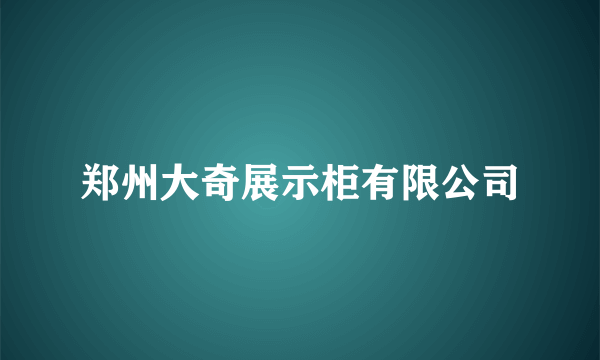 郑州大奇展示柜有限公司